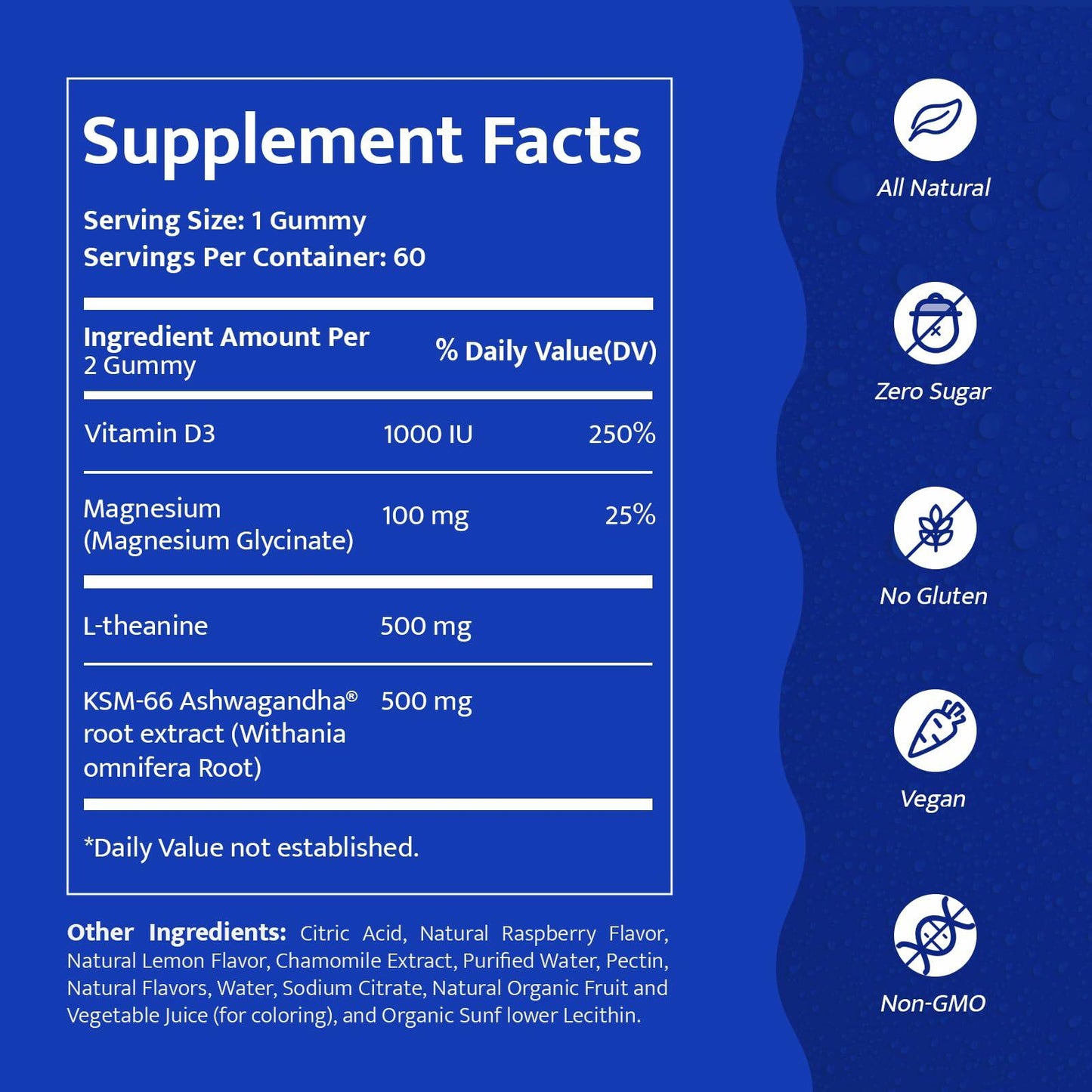 Supplement Facts

Serving Size: 1 Gummy
Servings Per Container: 60

| Ingredient Amount Per 2 Gummy | | % Daily Value(DV) |
|---|---|---|
| Vitamin D3 | 1000 IU | 250% |
| Magnesium (Magnesium Glycinate) | 100 mg | 25% |
| L-theanine | 500 mg | |
| KSM-66 Ashwagandha® root extract (Withania omnifera Root) | 500 mg | |

*Daily Value not established.

Other Ingredients: Citric Acid, Natural Raspberry Flavor, Natural Lemon Flavor, Chamomile Extract, Purified Water, Pectin, Natural Flavors, Water, Sodium Citrate, Natural Organic Fruit and Vegetable Juice (for coloring), and Organic Sunf lower Lecithin.

All Natural

Zero Sugar

No Gluten

Vegan

Non-GMO